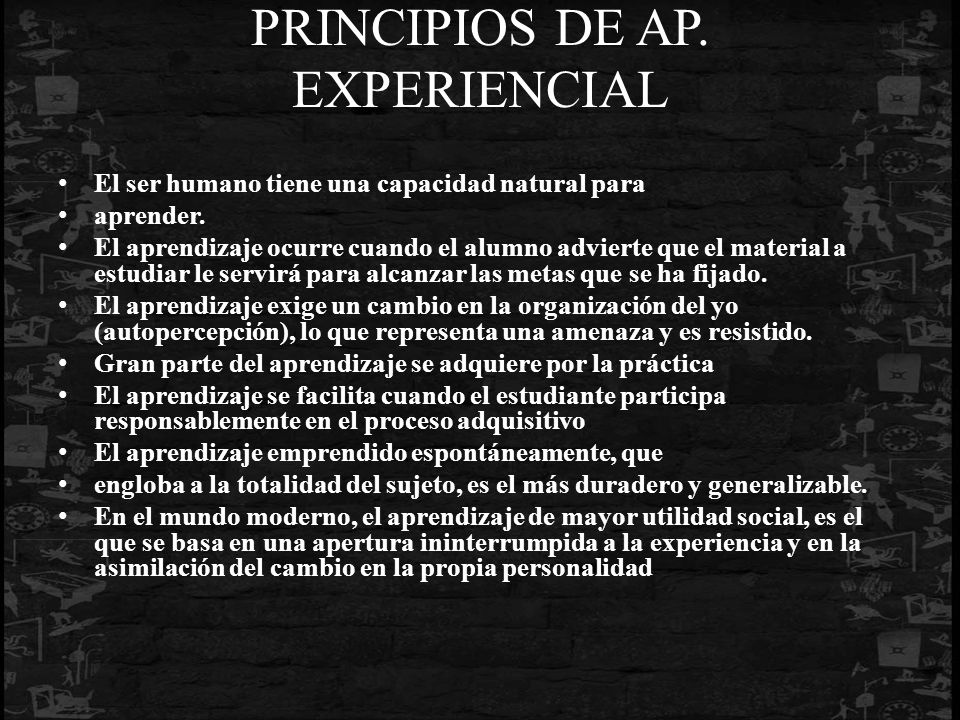 PRINCIPIOS DE AP. EXPERIENCIAL

• El ser humano tiene una capacidad natural para
• aprender.
• El aprendizaje ocurre cuando el alumno advierte que el material a estudiar le servirá para alcanzar las metas que se ha fijado.
• El aprendizaje exige un cambio en la organización del yo (autopercepción), lo que representa una amenaza y es resistido.
• Gran parte del aprendizaje se adquiere por la práctica
• El aprendizaje se facilita cuando el estudiante participa responsablemente en el proceso adquisitivo
• El aprendizaje emprendido espontáneamente, que
• engloba a la totalidad del sujeto, es el más duradero y generalizable.
• En el mundo moderno, el aprendizaje de mayor utilidad social, es el que se basa en una apertura ininterrumpida a la experiencia y en la asimilación del cambio en la propia personalidad